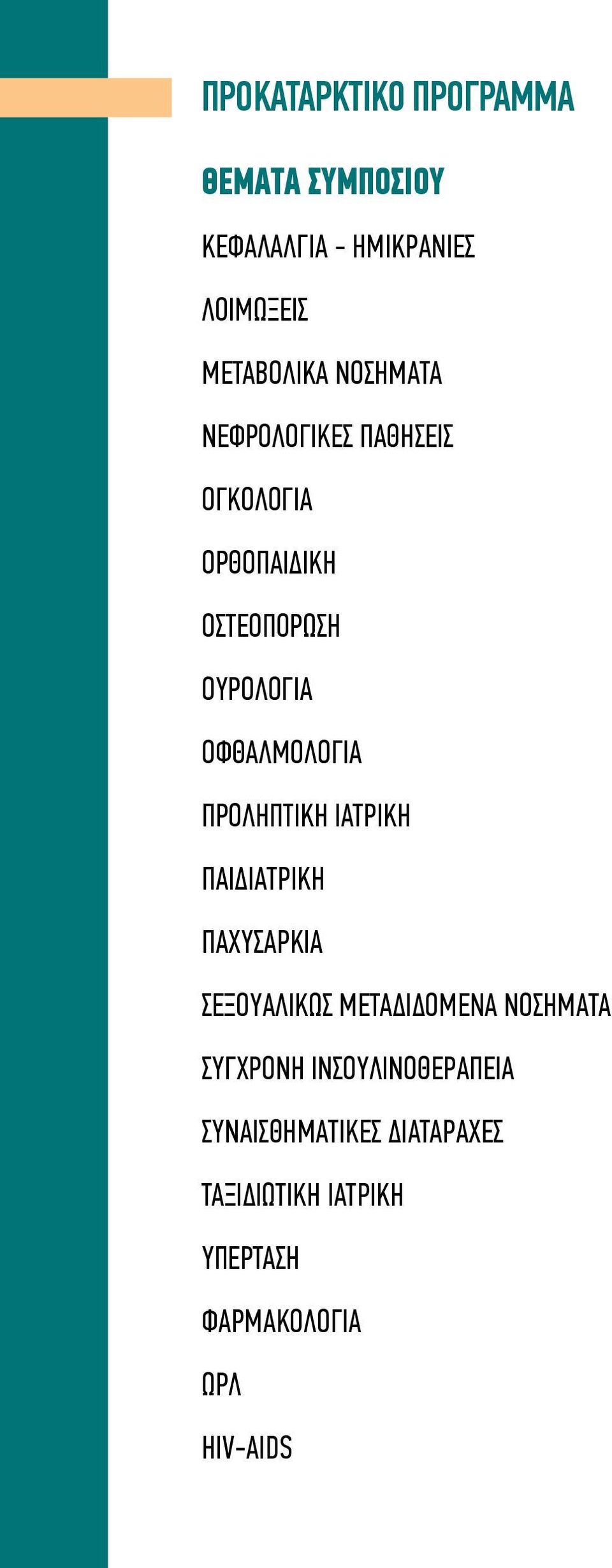 ΠΡΟΚΑΤΑΡΚΤΙΚΟ ΠΡΟΓΡΑΜΜΑ

ΘΕΜΑΤΑ ΣΥΜΠΟΣΙΟΥ

ΚΕΦΑΛΑΛΓΙΑ - ΗΜΙΚΡΑΝΙΕΣ

ΛΟΙΜΩΞΕΙΣ

ΜΕΤΑΒΟΛΙΚΑ ΝΟΣΗΜΑΤΑ

ΝΕΦΡΟΛΟΓΙΚΕΣ ΠΑΘΗΣΕΙΣ

ΟΓΚΟΛΟΓΙΑ

ΟΡΘΟΠΑΙΔΙΚΗ

ΟΣΤΕΟΠΟΡΩΣΗ

ΟΥΡΟΛΟΓΙΑ

ΟΦΘΑΛΜΟΛΟΓΙΑ

ΠΡΟΛΗΠΤΙΚΗ ΙΑΤΡΙΚΗ

ΠΑΙΔΙΑΤΡΙΚΗ

ΠΑΧΥΣΑΡΚΙΑ

ΣΕΞΟΥΑΛΙΚΩΣ ΜΕΤΑΔΙΔΟΜΕΝΑ ΝΟΣΗΜΑΤΑ

ΣΥΓΧΡΟΝΗ ΙΝΣΟΥΛΙΝΟΘΕΡΑΠΕΙΑ

ΣΥΝΑΙΣΘΗΜΑΤΙΚΕΣ ΔΙΑΤΑΡΑΧΕΣ

ΤΑΞΙΔΙΩΤΙΚΗ ΙΑΤΡΙΚΗ

ΥΠΕΡΤΑΣΗ

ΦΑΡΜΑΚΟΛΟΓΙΑ

ΩΡΛ

HIV-AIDS